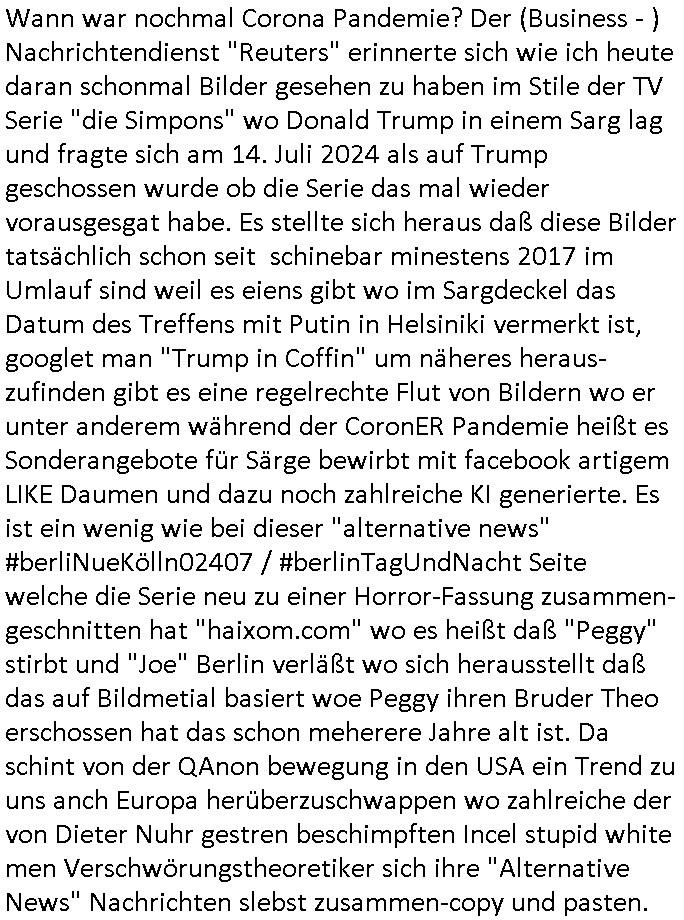 Wann war nochmal Corona Pandemie? Der (Business - ) Nachrichtendienst "Reuters" erinnerte sich wie ich heute daran schonmal Bilder gesehen zu haben im Stile der TV Serie "die Simpons" wo Donald Trump in einem Sarg lag und fragte sich am 14. Juli 2024 als auf Trump geschossen wurde ob die Serie das mal wieder vorausgesgat habe. Es stellte sich heraus daß diese Bilder tatsächlich schon seit schinebar minestens 2017 im Umlauf sind weil es eiens gibt wo im Sargdeckel das Datum des Treffens mit Putin in Helsiniki vermerkt ist, googlet man "Trump in Coffin" um näheres herauszufinden gibt es eine regelrechte Flut von Bildern wo er unter anderem während der CoronER Pandemie heißt es Sonderangebote für Särge bewirbt mit facebook artigem LIKE Daumen und dazu noch zahlreiche KI generierte. Es ist ein wenig wie bei dieser "alternative news" #berliNueKölln02407 / #berlinTagUndNacht Seite welche die Serie neu zu einer Horror-Fassung zusammengeschnitten hat "haixom.com" wo es heißt daß "Peggy" stirbt und "Joe" Berlin verläßt wo sich herausstellt daß das auf Bildmetial basiert woe Peggy ihren Bruder Theo erschossen hat das schon meherere Jahre alt ist. Da schint von der QAnon bewegung in den USA ein Trend zu uns anch Europa herüberzuschwappen wo zahlreiche der von Dieter Nuhr gestren beschimpften Incel stupid white men Verschwörungstheoretiker sich ihre "Alternative News" Nachrichten slebst zusammen-copy und pasten.